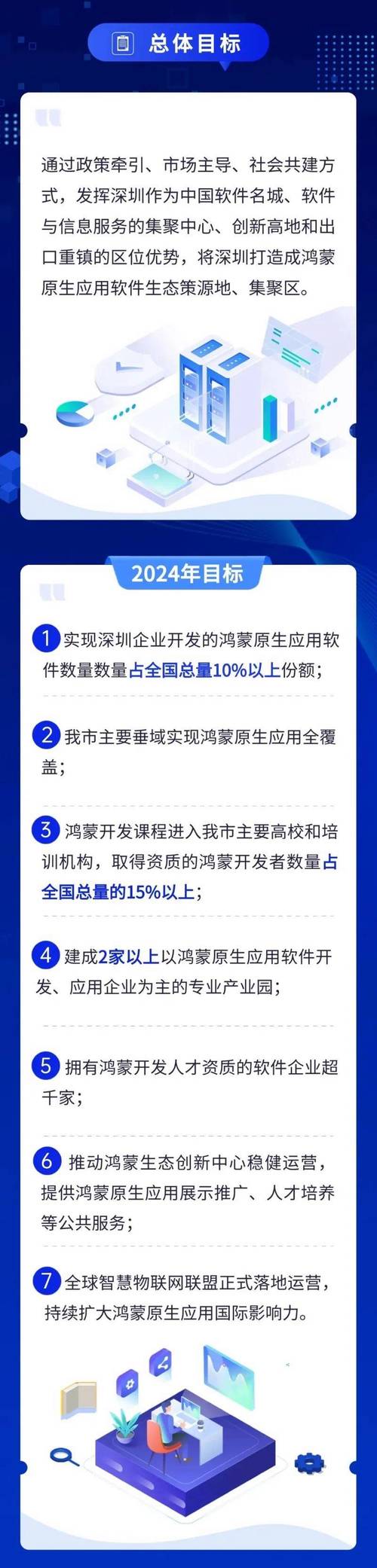 总体目标

通过政策牵引、市场主导、社会共建方式，发挥深圳作为中国软件名城、软件与信息服务的集聚中心、创新高地和出口重镇的区位优势，将深圳打造成鸿蒙原生应用软件生态策源地、集聚区。

2024年目标

1 实现深圳企业开发的鸿蒙原生应用软件数量数量占全国总量10%以上份额；

2 我市主要垂域实现鸿蒙原生应用全覆盖；

3 鸿蒙开发课程进入我市主要高校和培训机构，取得资质的鸿蒙开发者数量占全国总量的15%以上；

4 建成2家以上以鸿蒙原生应用软件开发、应用企业为主的专业产业园；

5 拥有鸿蒙开发人才资质的软件企业超千家；

6 推动鸿蒙生态创新中心稳健运营，提供鸿蒙原生应用展示推广、人才培养等公共服务；

7 全球智慧物联网联盟正式落地运营，持续扩大鸿蒙原生应用国际影响力。